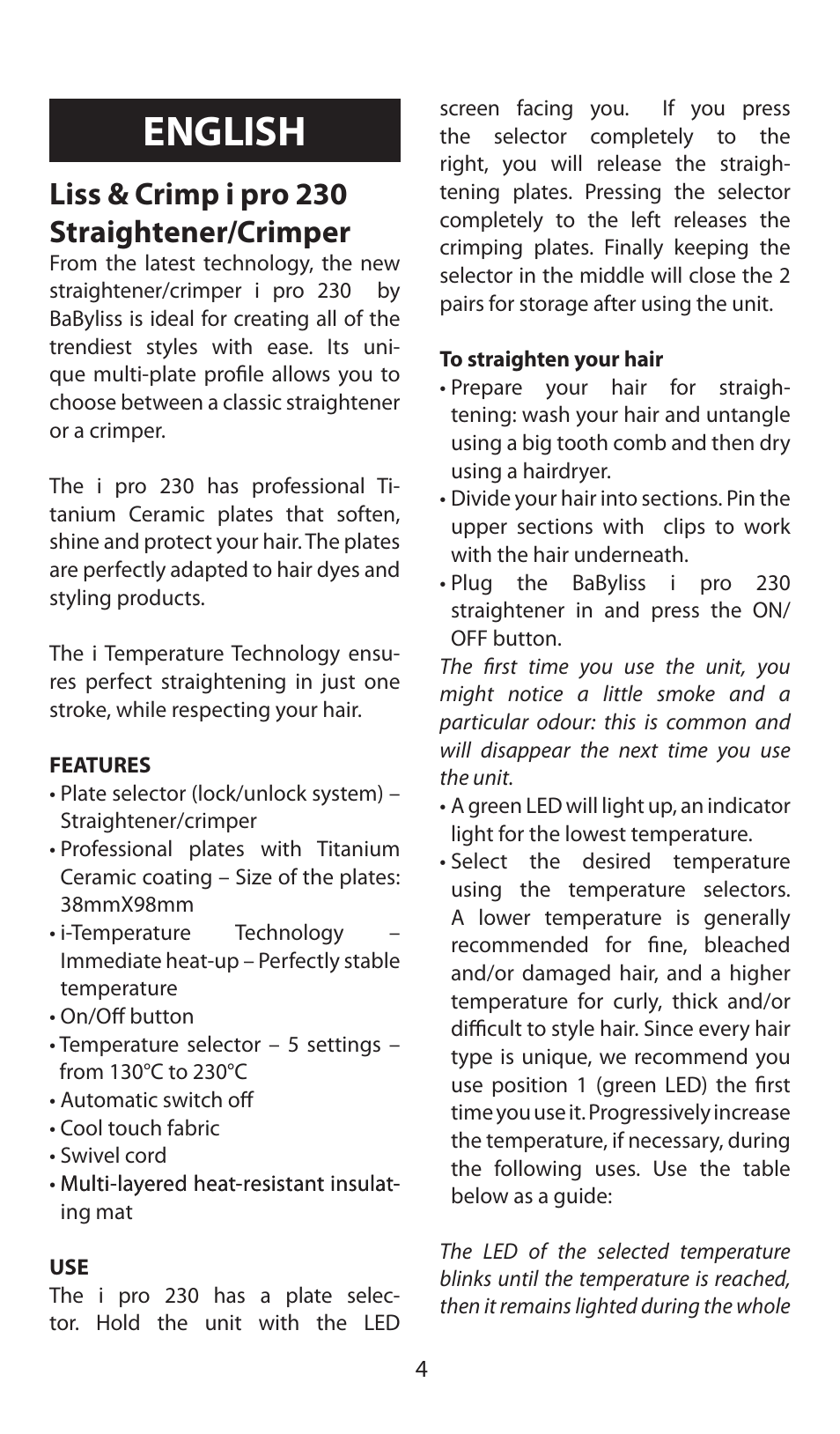 ENGLISH

Liss & Crimp i pro 230 Straightener/Crimper

From the latest technology, the new straightener/crimper i pro 230 by BaByliss is ideal for creating all of the trendiest styles with ease. Its unique multi-plate profile allows you to choose between a classic straightener or a crimper.

The i pro 230 has professional Titanium Ceramic plates that soften, shine and protect your hair. The plates are perfectly adapted to hair dyes and styling products.

The i Temperature Technology ensures perfect straightening in just one stroke, while respecting your hair.

FEATURES

• Plate selector (lock/unlock system) – Straightener/crimper
• Professional plates with Titanium Ceramic coating – Size of the plates: 38mmX98mm
• i-Temperature Technology – Immediate heat-up – Perfectly stable temperature
• On/Off button
• Temperature selector – 5 settings – from 130°C to 230°C
• Automatic switch off
• Cool touch fabric
• Swivel cord
• Multi-layered heat-resistant insulating mat

USE

The i pro 230 has a plate selector. Hold the unit with the LED screen facing you. If you press the selector completely to the right, you will release the straightening plates. Pressing the selector completely to the left releases the crimping plates. Finally keeping the selector in the middle will close the 2 pairs for storage after using the unit.

To straighten your hair

• Prepare your hair for straightening: wash your hair and untangle using a big tooth comb and then dry using a hairdryer.
• Divide your hair into sections. Pin the upper sections with clips to work with the hair underneath.
• Plug the BaByliss i pro 230 straightener in and press the ON/OFF button.

The first time you use the unit, you might notice a little smoke and a particular odour: this is common and will disappear the next time you use the unit.

• A green LED will light up, an indicator light for the lowest temperature.
• Select the desired temperature using the temperature selectors. A lower temperature is generally recommended for fine, bleached and/or damaged hair, and a higher temperature for curly, thick and/or difficult to style hair. Since every hair type is unique, we recommend you use position 1 (green LED) the first time you use it. Progressively increase the temperature, if necessary, during the following uses. Use the table below as a guide:

The LED of the selected temperature blinks until the temperature is reached, then it remains lighted during the whole

4